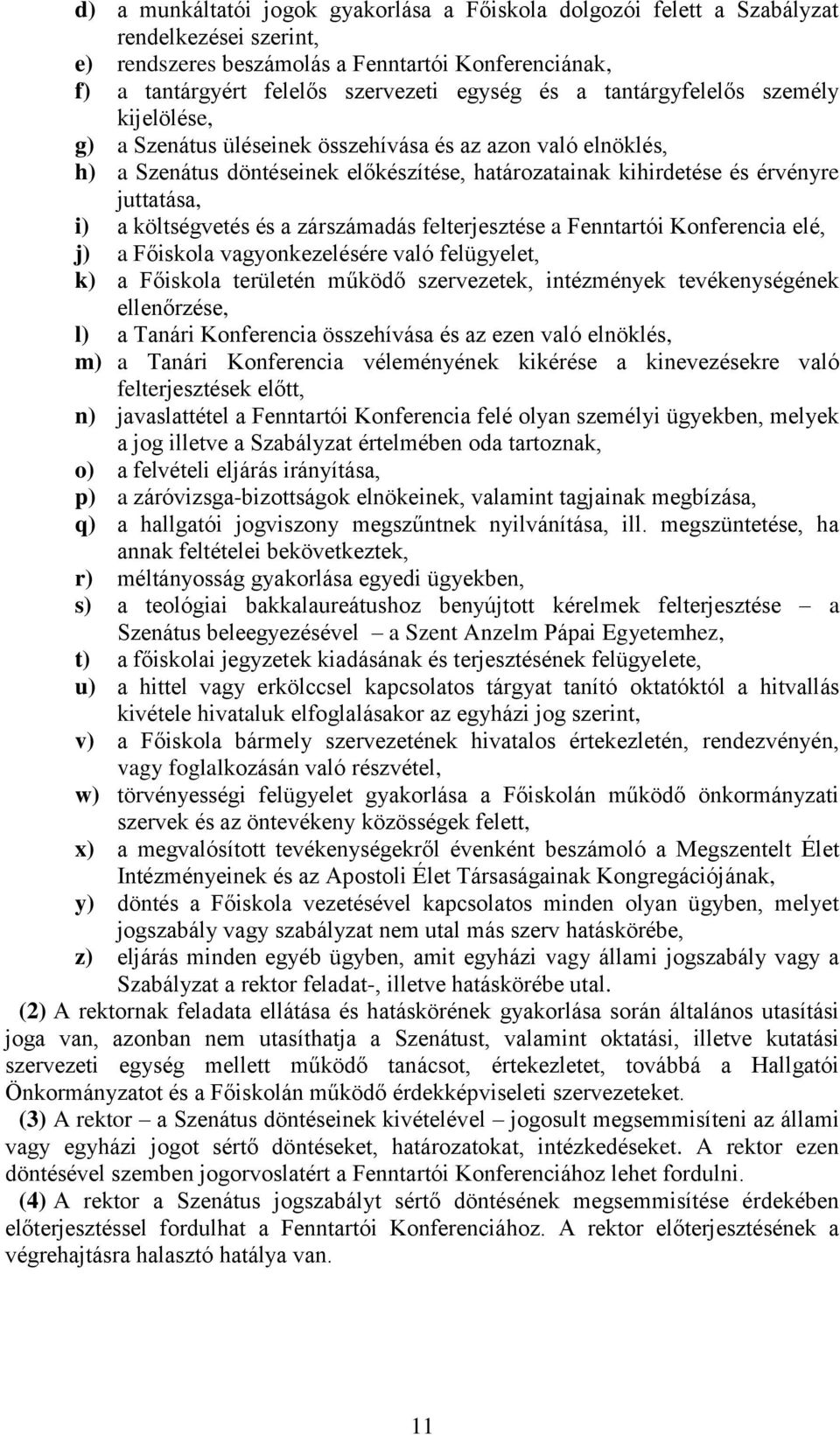 d) a munkáltatói jogok gyakorlása a Főiskola dolgozói felett a Szabályzat rendelkezései szerint,
e) rendszeres beszámolás a Fenntartói Konferenciának,
f) a tantárgyért felelős szervezeti egység és a tantárgyfelelős személy kijelölése,
g) a Szenátus üléseinek összehívása és az azon való elnöklés,
h) a Szenátus döntéseinek előkészítése, határozatainak kihirdetése és érvényre juttatása,
i) a költségvetés és a zárszámadás felterjesztése a Fenntartói Konferencia elé,
j) a Főiskola vagyonkezelésére való felügyelet,
k) a Főiskola területén működő szervezetek, intézmények tevékenységének ellenőrzése,
l) a Tanári Konferencia összehívása és az ezen való elnöklés,
m) a Tanári Konferencia véleményének kikérése a kinevezésekre való felterjesztések előtt,
n) javaslattétel a Fenntartói Konferencia felé olyan személyi ügyekben, melyek a jog illetve a Szabályzat értelmében oda tartoznak,
o) a felvételi eljárás irányítása,
p) a záróvizsga-bizottságok elnökeinek, valamint tagjainak megbízása,
q) a hallgatói jogviszony megszűntnek nyilvánítása, ill. megszüntetése, ha annak feltételei bekövetkeztek,
r) méltányosság gyakorlása egyedi ügyekben,
s) a teológiai bakkalaureátushoz benyújtott kérelmek felterjesztése – a Szenátus beleegyezésével – a Szent Anzelm Pápai Egyetemhez,
t) a főiskolai jegyzetek kiadásának és terjesztésének felügyelete,
u) a hittel vagy erkölccsel kapcsolatos tárgyat tanító oktatóktól a hitvallás kivétele hivataluk elfoglalásakor az egyházi jog szerint,
v) a Főiskola bármely szervezetének hivatalos értekezletén, rendezvényén, vagy foglalkozásán való részvétel,
w) törvényességi felügyelet gyakorlása a Főiskolán működő önkormányzati szervek és az öntevékeny közösségek felett,
x) a megvalósított tevékenységekről évenként beszámoló a Megszentelt Élet Intézményeinek és az Apostoli Élet Társaságainak Kongregációjának,
y) döntés a Főiskola vezetésével kapcsolatos minden olyan ügyben, melyet jogszabály vagy szabályzat nem utal más szerv hatáskörébe,
z) eljárás minden egyéb ügyben, amit egyházi vagy állami jogszabály vagy a Szabályzat a rektor feladat-, illetve hatáskörébe utal.

(2) A rektornak feladata ellátása és hatáskörének gyakorlása során általános utasítási joga van, azonban nem utasíthatja a Szenátust, valamint oktatási, illetve kutatási szervezeti egység mellett működő tanácsot, értekezletet, továbbá a Hallgatói Önkormányzatot és a Főiskolán működő érdekképviseleti szervezeteket.

(3) A rektor – a Szenátus döntéseinek kivételével – jogosult megsemmisíteni az állami vagy egyházi jogot sértő döntéseket, határozatokat, intézkedéseket. A rektor ezen döntésével szemben jogorvoslatért a Fenntartói Konferenciához lehet fordulni.

(4) A rektor a Szenátus jogszabályt sértő döntésének megsemmisítése érdekében előterjesztéssel fordulhat a Fenntartói Konferenciához. A rektor előterjesztésének a végrehajtásra halasztó hatálya van.

11